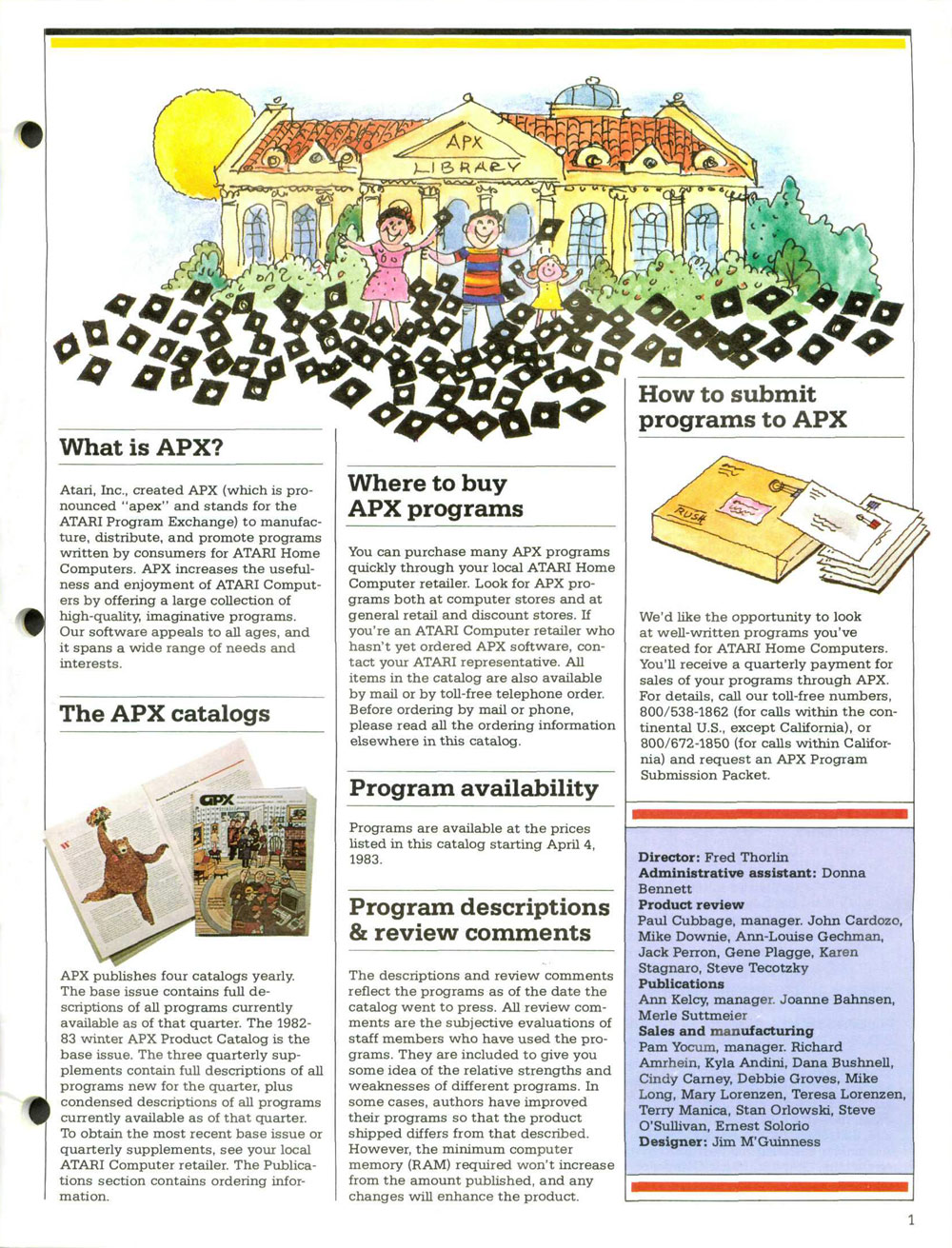 APX LIBRARY

What is APX?

Atari, Inc., created APX (which is pronounced "apex" and stands for the ATARI Program Exchange) to manufacture, distribute, and promote programs written by consumers for ATARI Home Computers. APX increases the usefulness and enjoyment of ATARI Computers by offering a large collection of high-quality, imaginative programs. Our software appeals to all ages, and it spans a wide range of needs and interests.

The APX catalogs

APX

APX publishes four catalogs yearly. The base issue contains full descriptions of all programs currently available as of that quarter. The 1982-83 winter APX Product Catalog is the base issue. The three quarterly supplements contain full descriptions of all programs new for the quarter, plus condensed descriptions of all programs currently available as of that quarter. To obtain the most recent base issue or quarterly supplements, see your local ATARI Computer retailer. The Publications section contains ordering information.

Where to buy APX programs

You can purchase many APX programs quickly through your local ATARI Home Computer retailer. Look for APX programs both at computer stores and at general retail and discount stores. If you're an ATARI Computer retailer who hasn't yet ordered APX software, contact your ATARI representative. All items in the catalog are also available by mail or by toll-free telephone order. Before ordering by mail or phone, please read all the ordering information elsewhere in this catalog.

Program availability

Programs are available at the prices listed in this catalog starting April 4, 1983.

Program descriptions & review comments

The descriptions and review comments reflect the programs as of the date the catalog went to press. All review comments are the subjective evaluations of staff members who have used the programs. They are included to give you some idea of the relative strengths and weaknesses of different programs. In some cases, authors have improved their programs so that the product shipped differs from that described. However, the minimum computer memory (RAM) required won't increase from the amount published, and any changes will enhance the product.

How to submit programs to APX

RUSH

We'd like the opportunity to look at well-written programs you've created for ATARI Home Computers. You'll receive a quarterly payment for sales of your programs through APX. For details, call our toll-free numbers, 800/538-1862 (for calls within the continental U.S., except California), or 800/672-1850 (for calls within California) and request an APX Program Submission Packet.

Director: Fred Thorlin
Administrative assistant: Donna Bennett
Product review
Paul Cubbage, manager. John Cardozo, Mike Downie, Ann-Louise Gechman, Jack Perron, Gene Plagge, Karen Stagnaro, Steve Tecotzky
Publications
Ann Kelcy, manager. Joanne Bahnsen, Merle Suttmeier
Sales and manufacturing
Pam Yocum, manager. Richard Amrhein, Kyla Andini, Dana Bushnell, Cindy Carney, Debbie Groves, Mike Long, Mary Lorenzen, Teresa Lorenzen, Terry Manica, Stan Orlowski, Steve O'Sullivan, Ernest Solorio
Designer: Jim M'Guinness

1